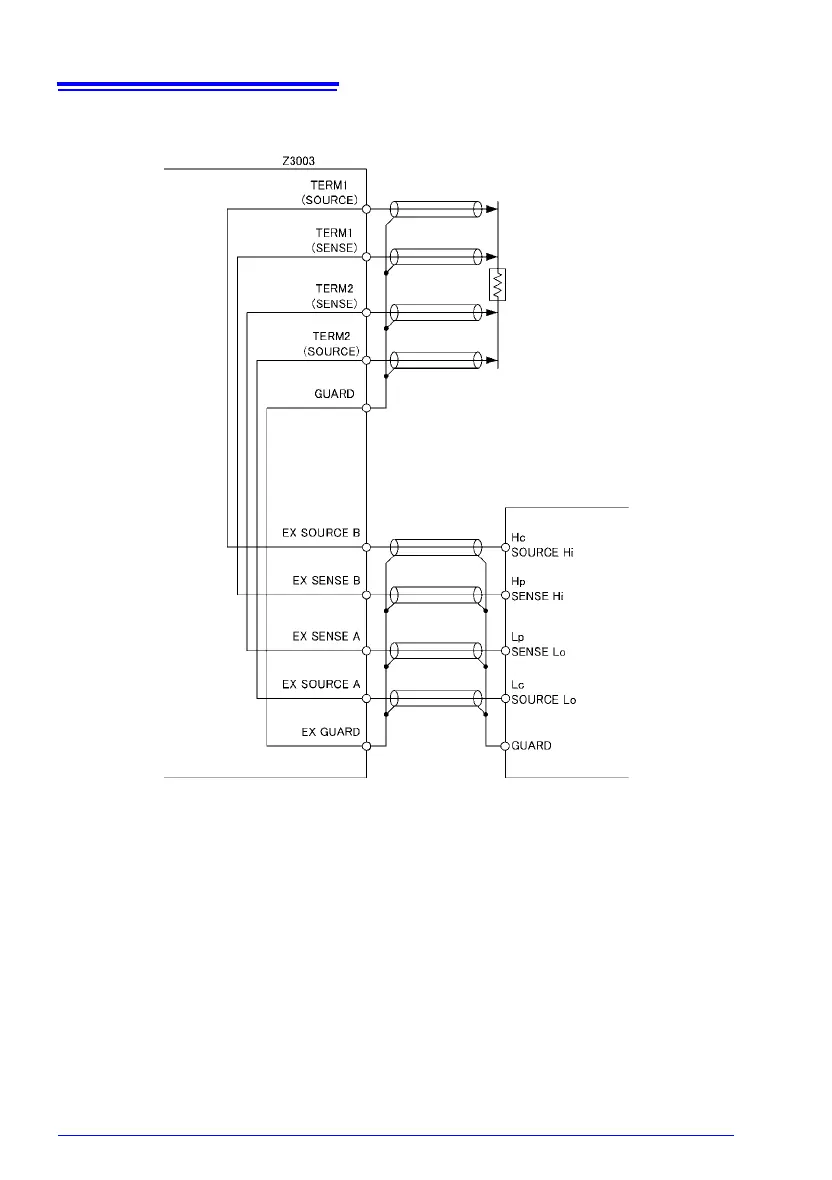 Z3003

TERM1
(SOURCE)

TERM1
(SENSE)

TERM2
(SENSE)

TERM2
(SOURCE)

GUARD

EX SOURCE B

EX SENSE B

EX SENSE A

EX SOURCE A

EX GUARD

Hc
SOURCE Hi

Hp
SENSE Hi

Lp
SENSE Lo

Lc
SOURCE Lo

GUARD